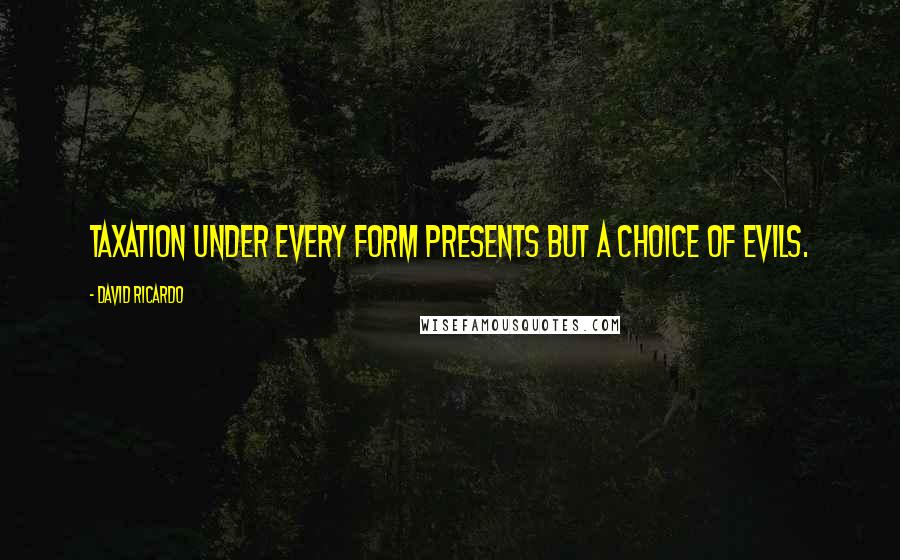 TAXATION UNDER EVERY FORM PRESENTS BUT A CHOICE OF EVILS.

- DAVID RICARDO

WISEFAMOUSQUOTES.COM